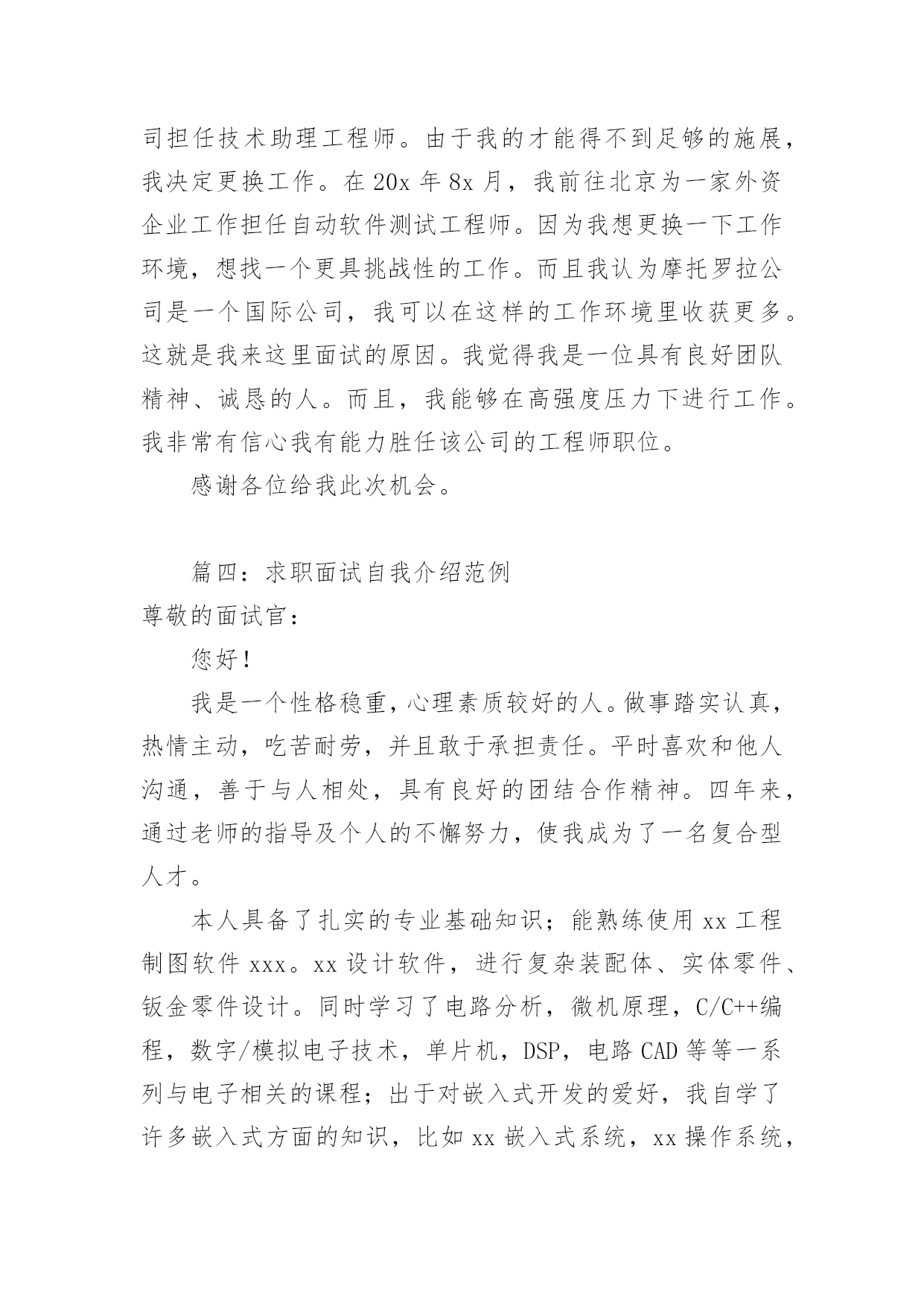 司担任技术助理工程师。由于我的才能得不到足够的施展，我决定更换工作。在 20x 年 8x 月，我前往北京为一家外资企业工作担任自动软件测试工程师。因为我想更换一下工作环境，想找一个更具挑战性的工作。而且我认为摩托罗拉公司是一个国际公司，我可以在这样的工作环境里收获更多。这就是我来这里面试的原因。我觉得我是一位具有良好团队精神、诚恳的人。而且，我能够在高强度压力下进行工作。我非常有信心我有能力胜任该公司的工程师职位。

感谢各位给我此次机会。

篇四：求职面试自我介绍范例

尊敬的面试官：

您好！

我是一个性格稳重，心理素质较好的人。做事踏实认真，热情主动，吃苦耐劳，并且敢于承担责任。平时喜欢和他人沟通，善于与人相处，具有良好的团结合作精神。四年来，通过老师的指导及个人的不懈努力，使我成为了一名复合型人才。

本人具备了扎实的专业基础知识；能熟练使用 xx 工程制图软件 xxx。xx 设计软件，进行复杂装配体、实体零件、钣金零件设计。同时学习了电路分析，微机原理，C/C++编程，数字/模拟电子技术，单片机，DSP，电路 CAD 等等一系列与电子相关的课程；出于对嵌入式开发的爱好，我自学了许多嵌入式方面的知识，比如 xx 嵌入式系统，xx 操作系统，